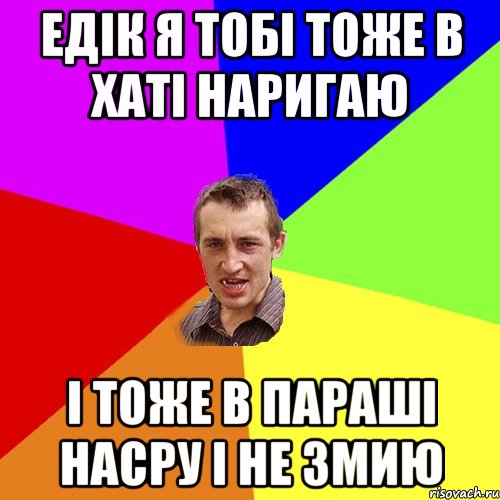 ЕДІК Я ТОБІ ТОЖЕ В ХАТІ НАРИГАЮ

І ТОЖЕ В ПАРАШІ НАСРУ І НЕ ЗМИЮ

risovach.ru